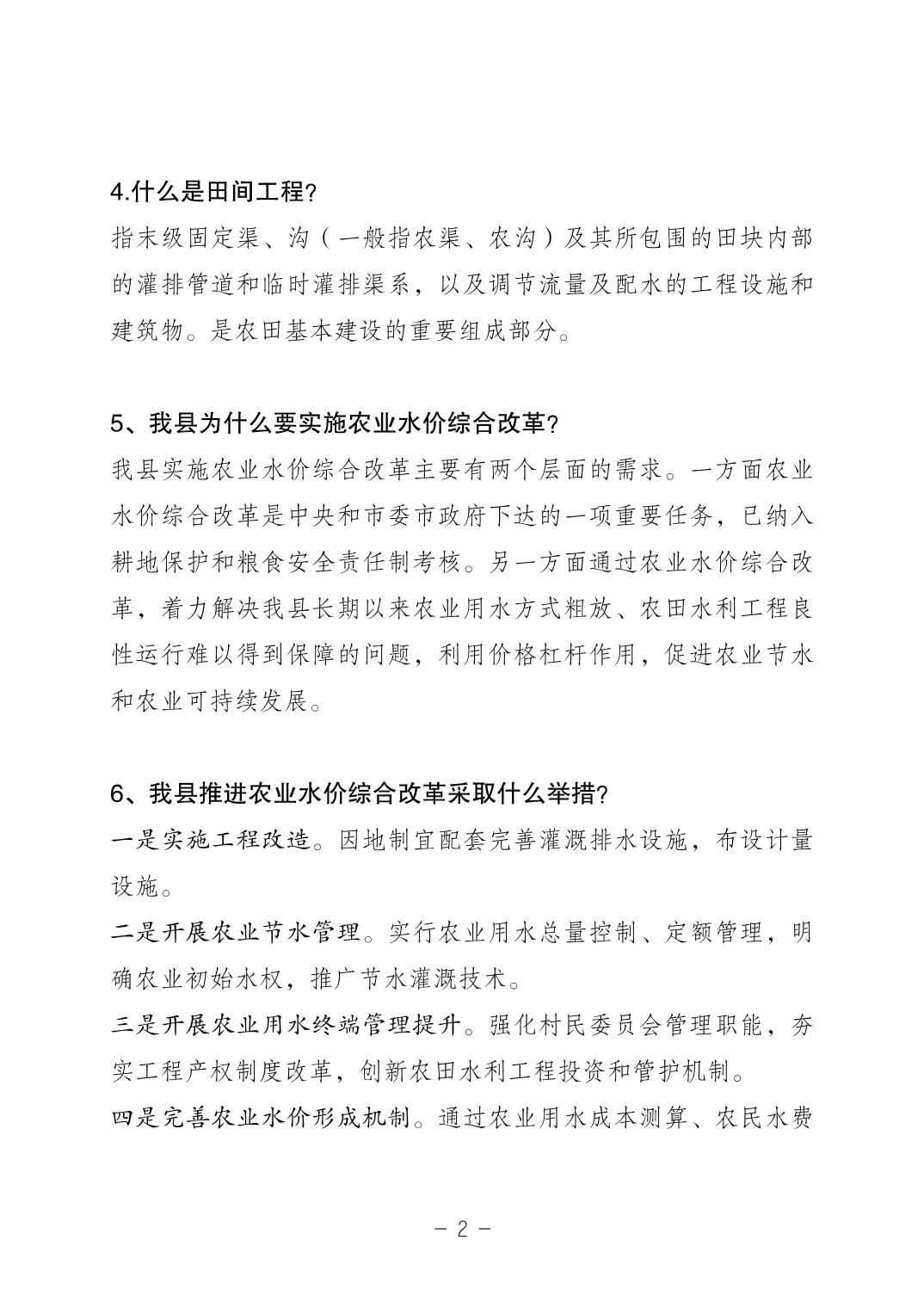 4.什么是田间工程?

指末级固定渠、沟（一般指农渠、农沟）及其所包围的田块内部的灌排管道和临时灌排渠系，以及调节流量及配水的工程设施和建筑物。是农田基本建设的重要组成部分。

5、我县为什么要实施农业水价综合改革?

我县实施农业水价综合改革主要有两个层面的需求。一方面农业水价综合改革是中央和市委市政府下达的一项重要任务，已纳入耕地保护和粮食安全责任制考核。另一方面通过农业水价综合改革，着力解决我县长期以来农业用水方式粗放、农田水利工程良性运行难以得到保障的问题，利用价格杠杆作用，促进农业节水和农业可持续发展。

6、我县推进农业水价综合改革采取什么举措?

一是实施工程改造。因地制宜配套完善灌溉排水设施，布设计量设施。

二是开展农业节水管理。实行农业用水总量控制、定额管理，明确农业初始水权，推广节水灌溉技术。

三是开展农业用水终端管理提升。强化村民委员会管理职能，夯实工程产权制度改革，创新农田水利工程投资和管护机制。

四是完善农业水价形成机制。通过农业用水成本测算、农民水费

- 2 -